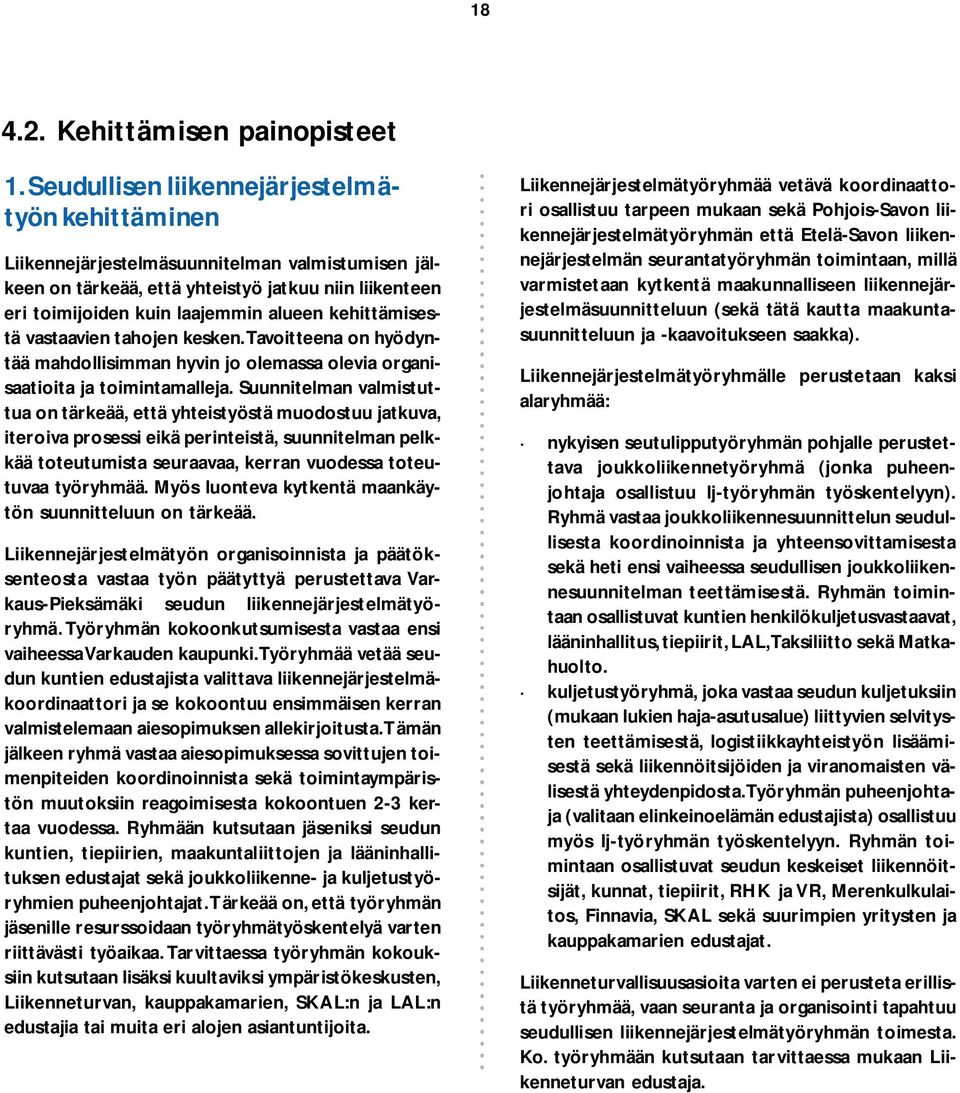 18

4.2. Kehittämisen painopisteet

1. Seudullisen liikennejärjestelmätyön kehittäminen

Liikennejärjestelmäsuunnitelman valmistumisen jälkeen on tärkeää, että yhteistyö jatkuu niin liikenteen eri toimijoiden kuin laajemmin alueen kehittämisestä vastaavien tahojen kesken. Tavoitteena on hyödyntää mahdollisimman hyvin jo olemassa olevia organisaatioita ja toimintamalleja. Suunnitelman valmistuttua on tärkeää, että yhteistyöstä muodostuu jatkuva, iteroiva prosessi eikä perinteistä, suunnitelman pelkkää toteutumista seuraavaa, kerran vuodessa toteutuvaa työryhmää. Myös luonteva kytkentä maankäytön suunnitteluun on tärkeää.

Liikennejärjestelmätyön organisoinnista ja päätöksenteosta vastaa työn päätyttyä perustettava Varkaus-Pieksämäki seudun liikennejärjestelmätyöryhmä. Työryhmän kokoonkutsumisesta vastaa ensi vaiheessa Varkauden kaupunki. Työryhmää vetää seudun kuntien edustajista valittava liikennejärjestelmäkoordinaattori ja se kokoontuu ensimmäisen kerran valmistelemaan aiesopimuksen allekirjoitusta. Tämän jälkeen ryhmä vastaa aiesopimuksessa sovittujen toimenpiteiden koordinoinnista sekä toimintaympäristön muutoksiin reagoimisesta kokoontuen 2-3 kertaa vuodessa. Ryhmään kutsutaan jäseniksi seudun kuntien, tiepiirien, maakuntaliittojen ja lääninhallituksen edustajat sekä joukkoliikenne- ja kuljetustyöryhmien puheenjohtajat. Tärkeää on, että työryhmän jäsenille resurssoidaan työryhmätyöskentelyä varten riittävästi työaikaa. Tarvittaessa työryhmän kokouksiin kutsutaan lisäksi kuultaviksi ympäristökeskusten, Liikenneturvan, kauppakamarien, SKAL:n ja LAL:n edustajia tai muita eri alojen asiantuntijoita.

Liikennejärjestelmätyöryhmää vetävä koordinaattori osallistuu tarpeen mukaan sekä Pohjois-Savon liikennejärjestelmätyöryhmän että Etelä-Savon liikennejärjestelmän seurantatyöryhmän toimintaan, millä varmistetaan kytkentä maakunnalliseen liikennejärjestelmäsuunnitteluun (sekä tätä kautta maakuntasuunnitteluun ja -kaavoitukseen saakka).

Liikennejärjestelmätyöryhmälle perustetaan kaksi alaryhmää:

· nykyisen seutulipputyöryhmän pohjalle perustettava joukkoliikennetyöryhmä (jonka puheenjohtaja osallistuu lj-työryhmän työskentelyyn). Ryhmä vastaa joukkoliikennesuunnittelun seudullisesta koordinoinnista ja yhteensovittamisesta sekä heti ensi vaiheessa seudullisen joukkoliikennesuunnitelman teettämisestä. Ryhmän toimintaan osallistuvat kuntien henkilökuljetusvastaavat, lääninhallitus, tiepiirit, LAL, Taksiliitto sekä Matkahuolto.

· kuljetustyöryhmä, joka vastaa seudun kuljetuksiin (mukaan lukien haja-asutusalue) liittyvien selvitysten teettämisestä, logistiikkayhteistyön lisäämisestä sekä liikennöitsijöiden ja viranomaisten välisestä yhteydenpidosta. Työryhmän puheenjohtaja (valitaan elinkeinoelämän edustajista) osallistuu myös lj-työryhmän työskentelyyn. Ryhmän toimintaan osallistuvat seudun keskeiset liikennöitsijät, kunnat, tiepiirit, RHK ja VR, Merenkulkulaitos, Finnavia, SKAL sekä suurimpien yritysten ja kauppakamarien edustajat.

Liikenneturvallisuusasioita varten ei perusteta erillistä työryhmää, vaan seuranta ja organisointi tapahtuu seudullisen liikennejärjestelmätyöryhmän toimesta. Ko. työryhmään kutsutaan tarvittaessa mukaan Liikenneturvan edustaja.